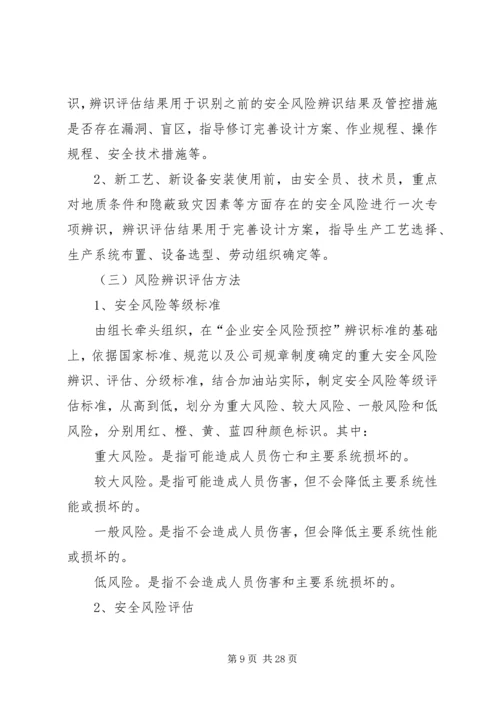 识，辨识评估结果用于识别之前的安全风险辨识结果及管控措施是否存在漏洞、盲区，指导修订完善设计方案、作业规程、操作规程、安全技术措施等。

2、新工艺、新设备安装使用前，由安全员、技术员，重点对地质条件和隐蔽致灾因素等方面存在的安全风险进行一次专项辨识，辨识评估结果用于完善设计方案，指导生产工艺选择、生产系统布置、设备选型、劳动组织确定等。

（三）风险辨识评估方法

1、安全风险等级标准

由组长牵头组织，在“企业安全风险预控”辨识标准的基础上，依据国家标准、规范以及公司规章制度确定的重大安全风险辨识、评估、分级标准，结合加油站实际，制定安全风险等级评估标准，从高到低，划分为重大风险、较大风险、一般风险和低风险，分别用红、橙、黄、蓝四种颜色标识。其中：

重大风险。是指可能造成人员伤亡和主要系统损坏的。

较大风险。是指可能造成人员伤害，但不会降低主要系统性能或损坏的。

一般风险。是指不会造成人员伤害，但会降低主要系统性能或损坏的。

低风险。是指不会造成人员伤害和主要系统损坏的。

2、安全风险评估

第 9 页 共 28 页